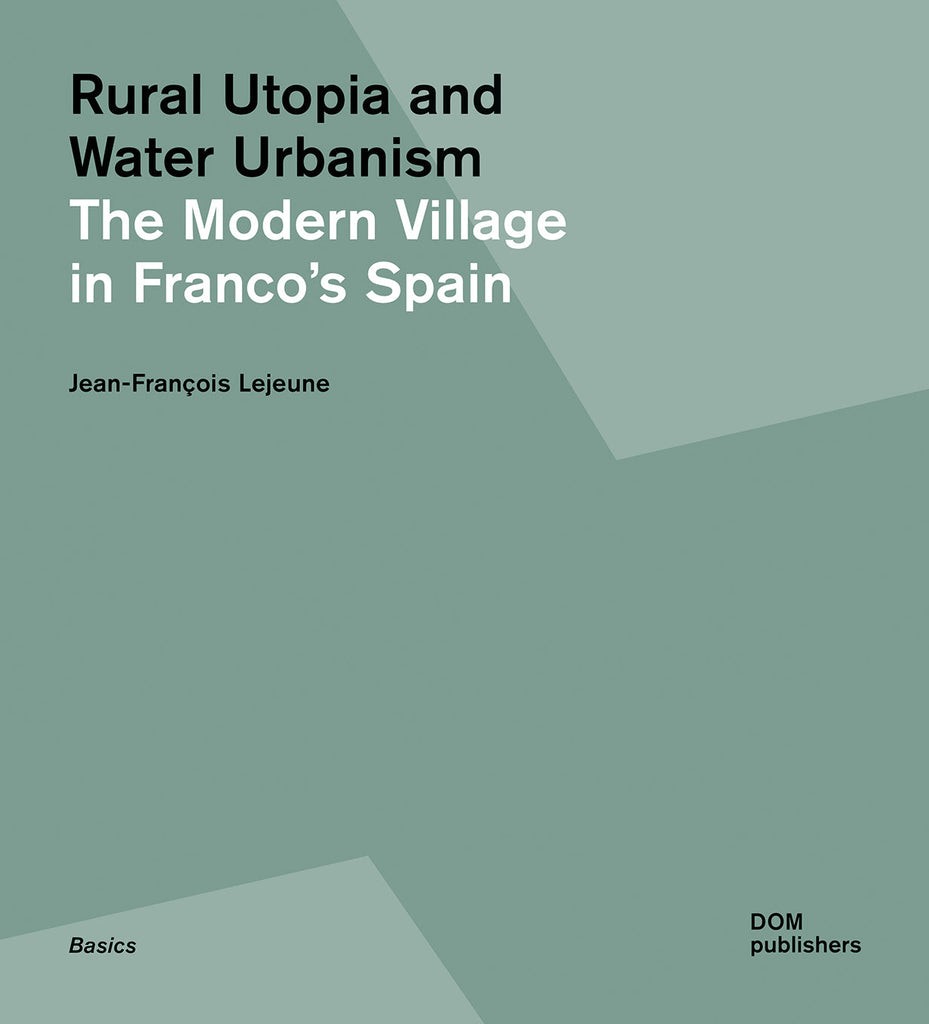 Rural Utopia and Water Urbanism
The Modern Village in Franco's Spain

Jean-François Lejeune

Basics

DOM publishers